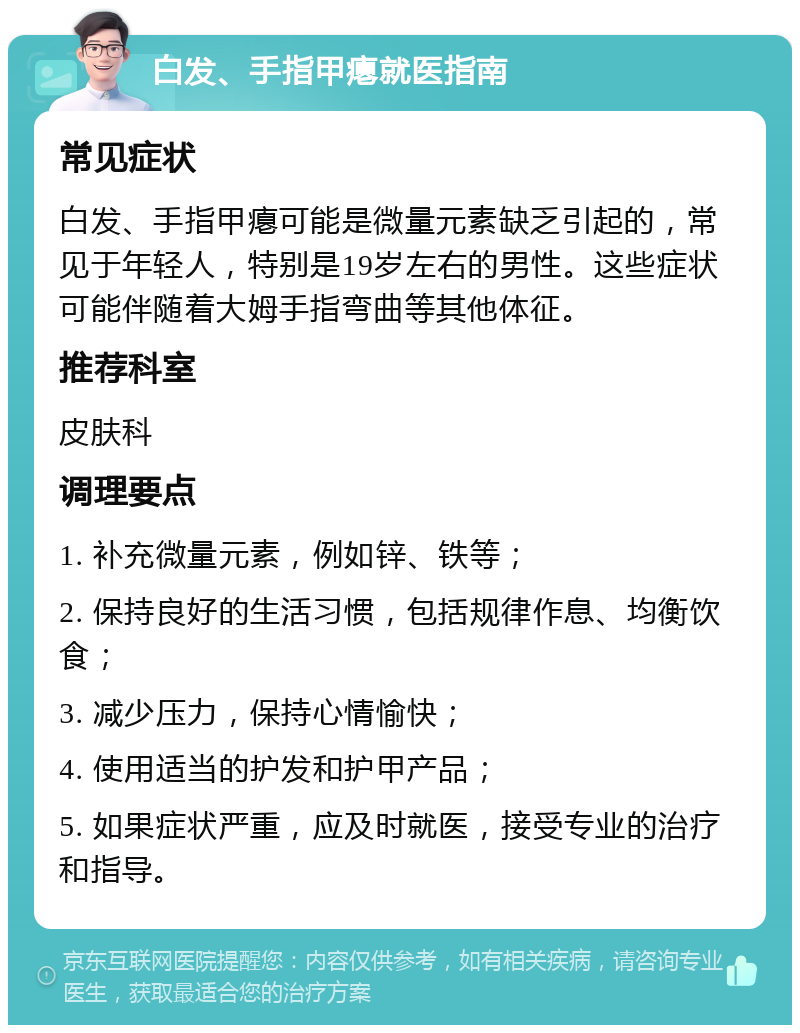 白发、手指甲瘪就医指南

常见症状

白发、手指甲瘪可能是微量元素缺乏引起的，常见于年轻人，特别是19岁左右的男性。这些症状可能伴随着大姆手指弯曲等其他体征。

推荐科室

皮肤科

调理要点

1. 补充微量元素，例如锌、铁等；

2. 保持良好的生活习惯，包括规律作息、均衡饮食；

3. 减少压力，保持心情愉快；

4. 使用适当的护发和护甲产品；

5. 如果症状严重，应及时就医，接受专业的治疗和指导。

京东互联网医院提醒您：内容仅供参考，如有相关疾病，请咨询专业医生，获取最适合您的治疗方案